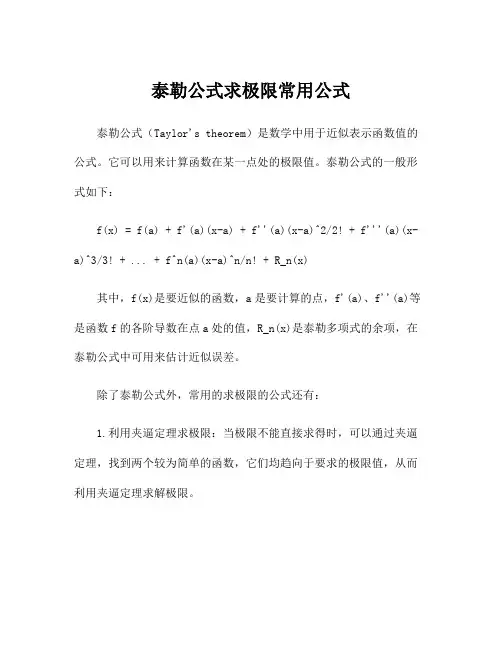 泰勒公式求极限常用公式

泰勒公式（Taylor's theorem）是数学中用于近似表示函数值的公式。它可以用来计算函数在某一点处的极限值。泰勒公式的一般形式如下：

f(x) = f(a) + f'(a)(x-a) + f''(a)(x-a)^2/2! + f'''(a)(x-a)^3/3! + ... + f^n(a)(x-a)^n/n! + R_n(x)

其中，f(x)是要近似的函数，a是要计算的点，f'(a)、f''(a)等是函数f的各阶导数在点a处的值，R_n(x)是泰勒多项式的余项，在泰勒公式中可用来估计近似误差。

除了泰勒公式外，常用的求极限的公式还有：

1.利用夹逼定理求极限：当极限不能直接求得时，可以通过夹逼定理，找到两个较为简单的函数，它们均趋向于要求的极限值，从而利用夹逼定理求解极限。